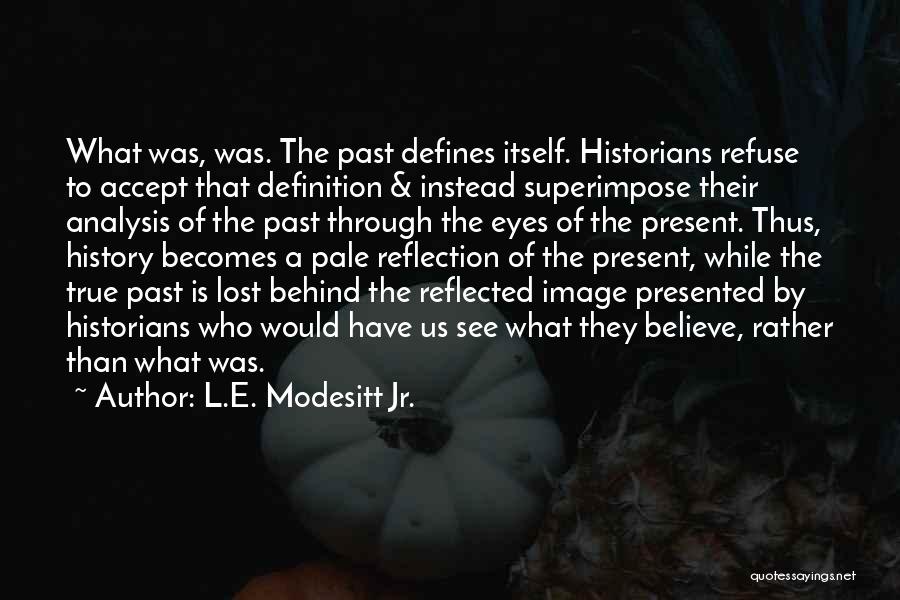 What was, was. The past defines itself. Historians refuse to accept that definition & instead superimpose their analysis of the past through the eyes of the present. Thus, history becomes a pale reflection of the present, while the true past is lost behind the reflected image presented by historians who would have us see what they believe, rather than what was.

~ Author: L.E. Modesitt Jr.

quotessayings.net